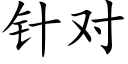 针对